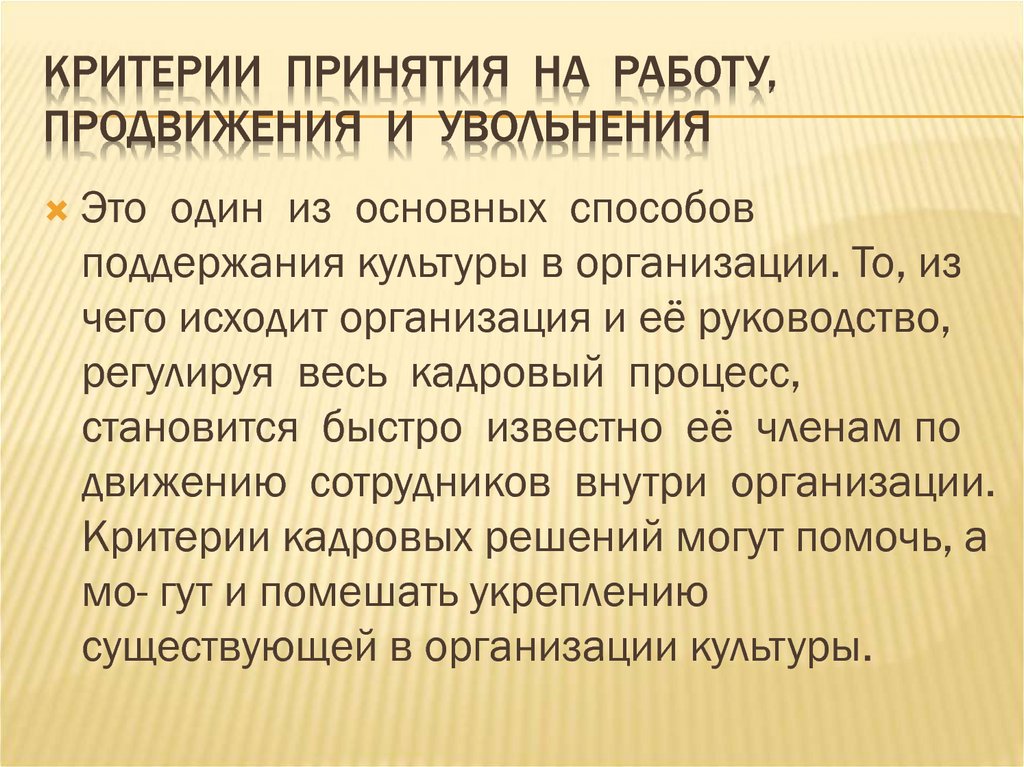 КРИТЕРИИ ПРИНЯТИЯ НА РАБОТУ, ПРОДВИЖЕНИЯ И УВОЛЬНЕНИЯ

Это один из основных способов поддержания культуры в организации. То, из чего исходит организация и её руководство, регулируя весь кадровый процесс, становится быстро известно её членам по движению сотрудников внутри организации. Критерии кадровых решений могут помочь, а мо- гут и помешать укреплению существующей в организации культуры.